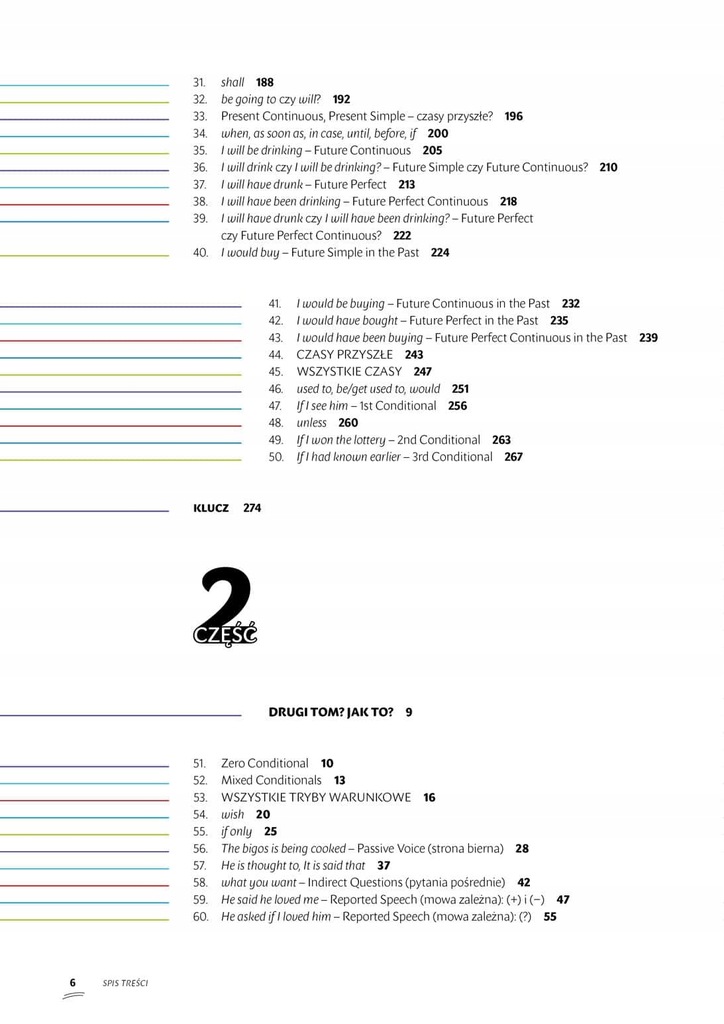 31. shall 188
32. be going to czy will? 192
33. Present Continuous, Present Simple – czasy przyszłe? 196
34. when, as soon as, in case, until, before, if 200
35. I will be drinking – Future Continuous 205
36. I will drink czy I will be drinking? – Future Simple czy Future Continuous? 210
37. I will have drunk – Future Perfect 213
38. I will have been drinking – Future Perfect Continuous 218
39. I will have drunk czy I will have been drinking? – Future Perfect czy Future Perfect Continuous? 222
40. I would buy – Future Simple in the Past 224

41. I would be buying – Future Continuous in the Past 232
42. I would have bought – Future Perfect in the Past 235
43. I would have been buying – Future Perfect Continuous in the Past 239
44. CZASY PRZYSZŁE 243
45. WSZYSTKIE CZASY 247
46. used to, be/get used to, would 251
47. If I see him – 1st Conditional 256
48. unless 260
49. If I won the lottery – 2nd Conditional 263
50. If I had known earlier – 3rd Conditional 267

KLUCZ 274

2
CZĘŚĆ

DRUGI TOM? JAK TO? 9

51. Zero Conditional 10
52. Mixed Conditionals 13
53. WSZYSTKIE TRYBY WARUNKOWE 16
54. wish 20
55. if only 25
56. The bigos is being cooked – Passive Voice (strona bierna) 28
57. He is thought to, It is said that 37
58. what you want – Indirect Questions (pytania pośrednie) 42
59. He said he loved me – Reported Speech (mowa zależna): (+) i (–) 47
60. He asked if I loved him – Reported Speech (mowa zależna): (?) 55

6 SPIS TREŚCI